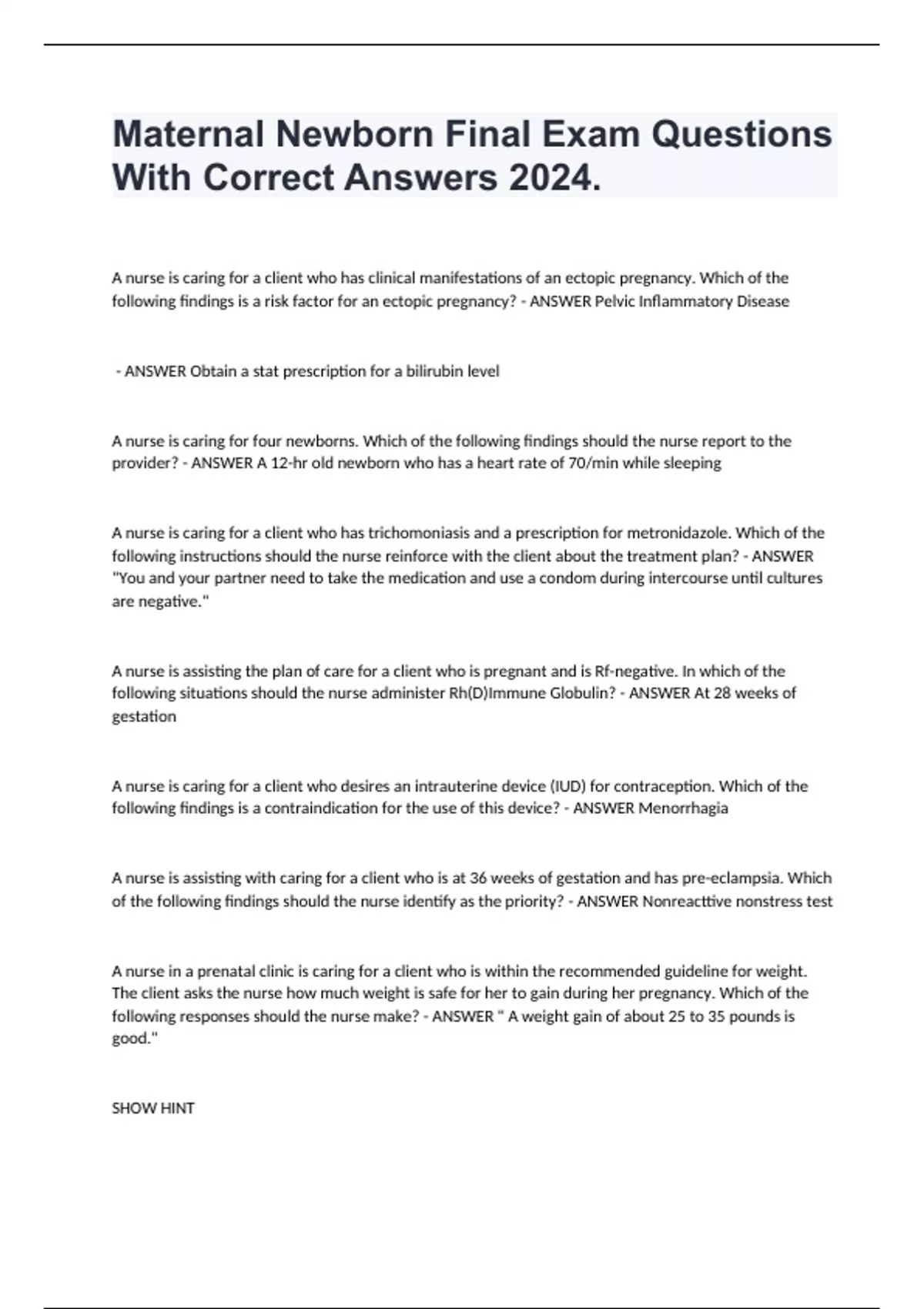 Maternal Newborn Final Exam Questions With Correct Answers 2024.

A nurse is caring for a client who has clinical manifestations of an ectopic pregnancy. Which of the following findings is a risk factor for an ectopic pregnancy? - ANSWER Pelvic Inflammatory Disease

- ANSWER Obtain a stat prescription for a bilirubin level

A nurse is caring for four newborns. Which of the following findings should the nurse report to the provider? - ANSWER A 12-hr old newborn who has a heart rate of 70/min while sleeping

A nurse is caring for a client who has trichomoniasis and a prescription for metronidazole. Which of the following instructions should the nurse reinforce with the client about the treatment plan? - ANSWER "You and your partner need to take the medication and use a condom during intercourse until cultures are negative."

A nurse is assisting the plan of care for a client who is pregnant and is Rf-negative. In which of the following situations should the nurse administer Rh(D)Immune Globulin? - ANSWER At 28 weeks of gestation

A nurse is caring for a client who desires an intrauterine device (IUD) for contraception. Which of the following findings is a contraindication for the use of this device? - ANSWER Menorrhagia

A nurse is assisting with caring for a client who is at 36 weeks of gestation and has pre-eclampsia. Which of the following findings should the nurse identify as the priority? - ANSWER Nonreacttive nonstress test

A nurse in a prenatal clinic is caring for a client who is within the recommended guideline for weight. The client asks the nurse how much weight is safe for her to gain during her pregnancy. Which of the following responses should the nurse make? - ANSWER " A weight gain of about 25 to 35 pounds is good."

SHOW HINT